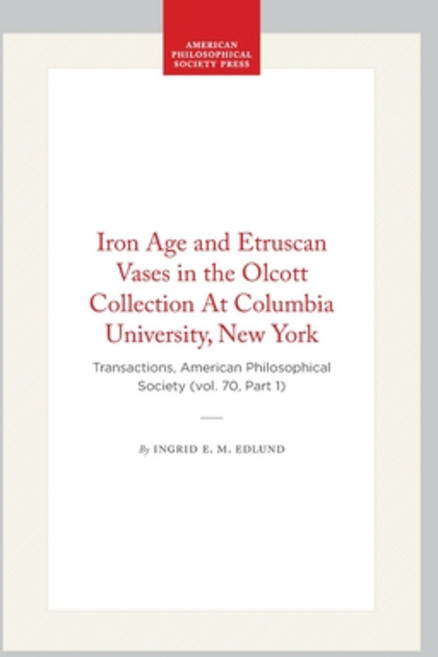 AMERICAN PHILOSOPHICAL SOCIETY PRESS

Iron Age and Etruscan Vases in the Olcott Collection At Columbia University, New York

Transactions, American Philosophical Society (vol. 70, Part 1)

By INGRID E. M. EDLUND